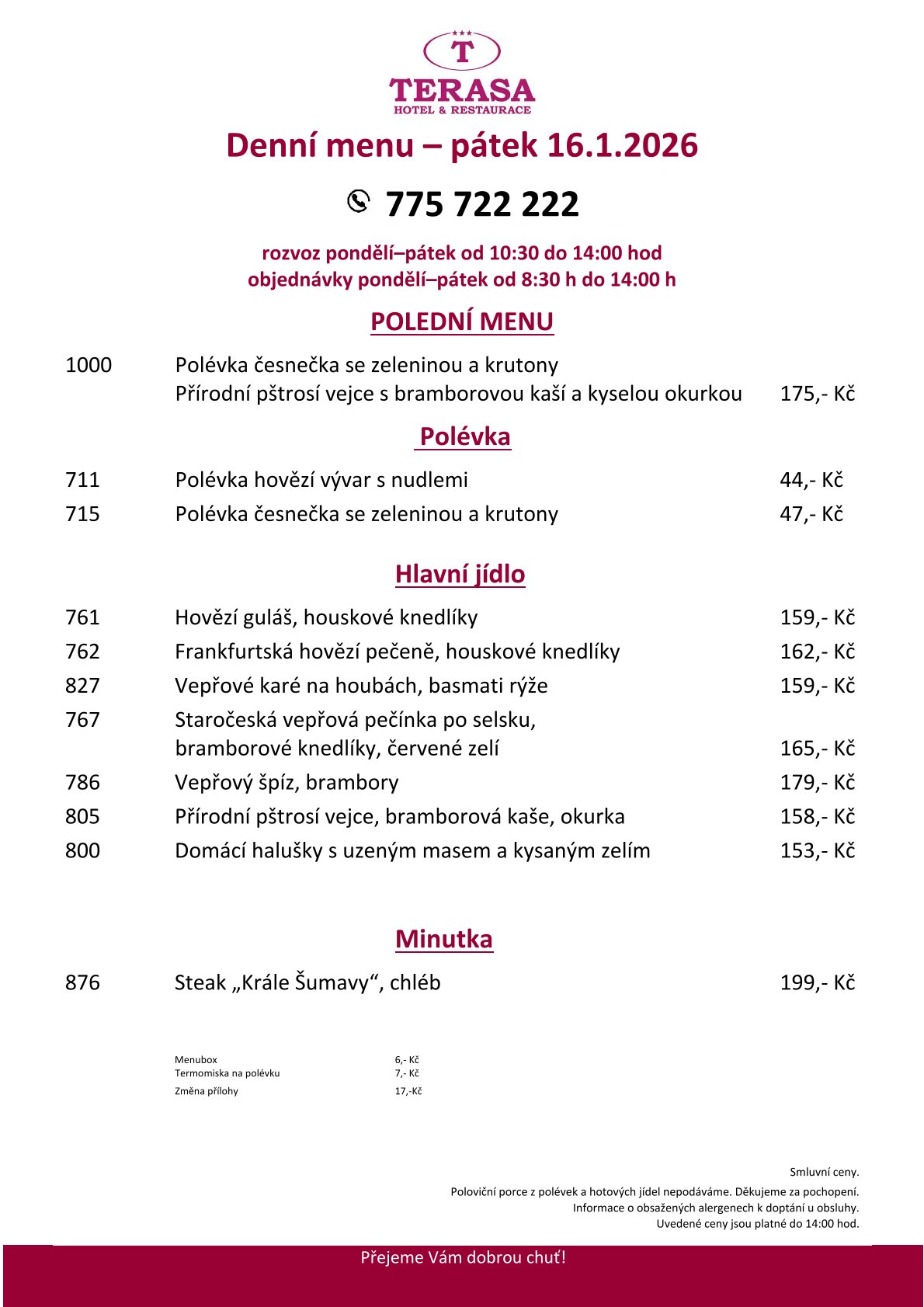 T
TERASA
HOTEL & RESTAURACE

Denní menu – pátek 16.1.2026

775 722 222

rozvoz pondělí–pátek od 10:30 do 14:00 hod
objednávky pondělí–pátek od 8:30 h do 14:00 h

POLEDNÍ MENU

1000 Polévka česnečka se zeleninou a krutony
Přírodní pštrosí vejce s bramborovou kaší a kyselou okurkou 175,- Kč

Polévka

711 Polévka hovězí vývar s nudlemi 44,- Kč
715 Polévka česnečka se zeleninou a krutony 47,- Kč

Hlavní jídlo

761 Hovězí guláš, houskové knedlíky 159,- Kč
762 Frankfurtská hovězí pečeně, houskové knedlíky 162,- Kč
827 Vepřové karé na houbách, basmati rýže 159,- Kč
767 Staročeská vepřová pečínka po selsku, bramborové knedlíky, červené zelí 165,- Kč
786 Vepřový špíz, brambory 179,- Kč
805 Přírodní pštrosí vejce, bramborová kaše, okurka 158,- Kč
800 Domácí halušky s uzeným masem a kysaným zelím 153,- Kč

Minutka

876 Steak „Krále Šumavy“, chléb 199,- Kč

Menubox 6,- Kč
Termomiska na polévku 7,- Kč
Změna přílohy 17,-Kč

Smluvní ceny.
Poloviční porce z polévek a hotových jídel nepodáváme. Děkujeme za pochopení.
Informace o obsažených alergenech k doptání u obsluhy.
Uvedené ceny jsou platné do 14:00 hod.

Přejeme Vám dobrou chuť!